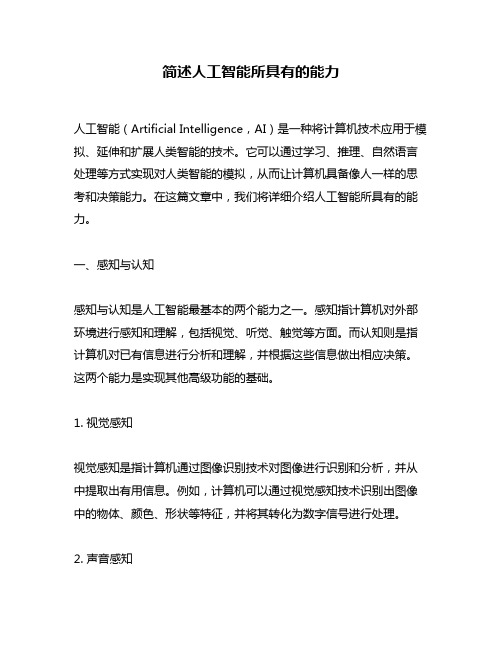 简述人工智能所具有的能力

人工智能（Artificial Intelligence，AI）是一种将计算机技术应用于模拟、延伸和扩展人类智能的技术。它可以通过学习、推理、自然语言处理等方式实现对人类智能的模拟，从而让计算机具备像人一样的思考和决策能力。在这篇文章中，我们将详细介绍人工智能所具有的能力。

一、感知与认知

感知与认知是人工智能最基本的两个能力之一。感知指计算机对外部环境进行感知和理解，包括视觉、听觉、触觉等方面。而认知则是指计算机对已有信息进行分析和理解，并根据这些信息做出相应决策。这两个能力是实现其他高级功能的基础。

1. 视觉感知

视觉感知是指计算机通过图像识别技术对图像进行识别和分析，并从中提取出有用信息。例如，计算机可以通过视觉感知技术识别出图像中的物体、颜色、形状等特征，并将其转化为数字信号进行处理。

2. 声音感知